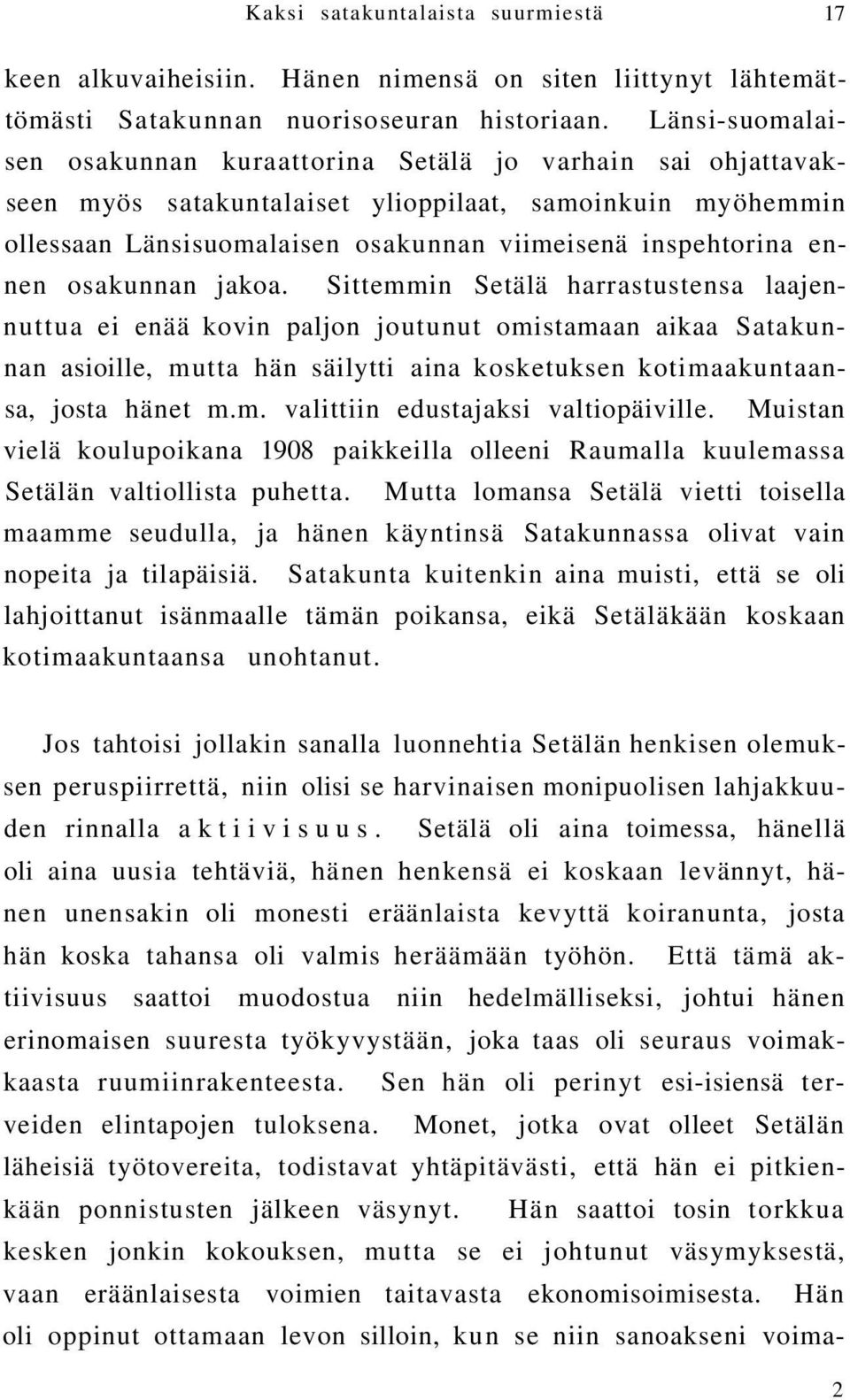 Kaksi satakuntalaista suurmiestä 17

keen alkuvaiheisiin. Hänen nimensä on siten liittynyt lähtemättömästi Satakunnan nuorisoseuran historiaan. Länsi-suomalaisen osakunnan kuraattorina Setälä jo varhain sai ohjattavakseen myös satakuntalaiset ylioppilaat, samoinkuin myöhemmin ollessaan Länsisuomalaisen osakunnan viimeisenä inspehtorina ennen osakunnan jakoa. Sittemmin Setälä harrastustensa laajennuttua ei enää kovin paljon joutunut omistamaan aikaa Satakunnan asioille, mutta hän säilytti aina kosketuksen kotimaakuntaansa, josta hänet m.m. valittiin edustajaksi valtiopäiville. Muistan vielä koulupoikana 1908 paikkeilla olleeni Raumalla kuulemassa Setälän valtiollista puhetta. Mutta lomansa Setälä vietti toisella maamme seudulla, ja hänen käyntinsä Satakunnassa olivat vain nopeita ja tilapäisiä. Satakunta kuitenkin aina muisti, että se oli lahjoittanut isänmaalle tämän poikansa, eikä Setäläkään koskaan kotimaakuntaansa unohtanut.

Jos tahtoisi jollakin sanalla luonnehtia Setälän henkisen olemuksen peruspiirrettä, niin olisi se harvinaisen monipuolisen lahjakkuuden rinnalla aktiivisuus. Setälä oli aina toimessa, hänellä oli aina uusia tehtäviä, hänen henkensä ei koskaan levännyt, hänen unensakin oli monesti eräänlaista kevyttä koiranunta, josta hän koska tahansa oli valmis heräämään työhön. Että tämä aktiivisuus saattoi muodostua niin hedelmälliseksi, johtui hänen erinomaisen suuresta työkyvystään, joka taas oli seuraus voimakkaasta ruumiinrakenteesta. Sen hän oli perinyt esi-isiensä terveiden elintapojen tuloksena. Monet, jotka ovat olleet Setälän läheisiä työtovereita, todistavat yhtäpitävästi, että hän ei pitkienkään ponnistusten jälkeen väsynyt. Hän saattoi tosin torkkua kesken jonkin kokouksen, mutta se ei johtunut väsymyksestä, vaan eräänlaisesta voimien taitavasta ekonomisoimisesta. Hän oli oppinut ottamaan levon silloin, kun se niin sanoakseni voima-

2